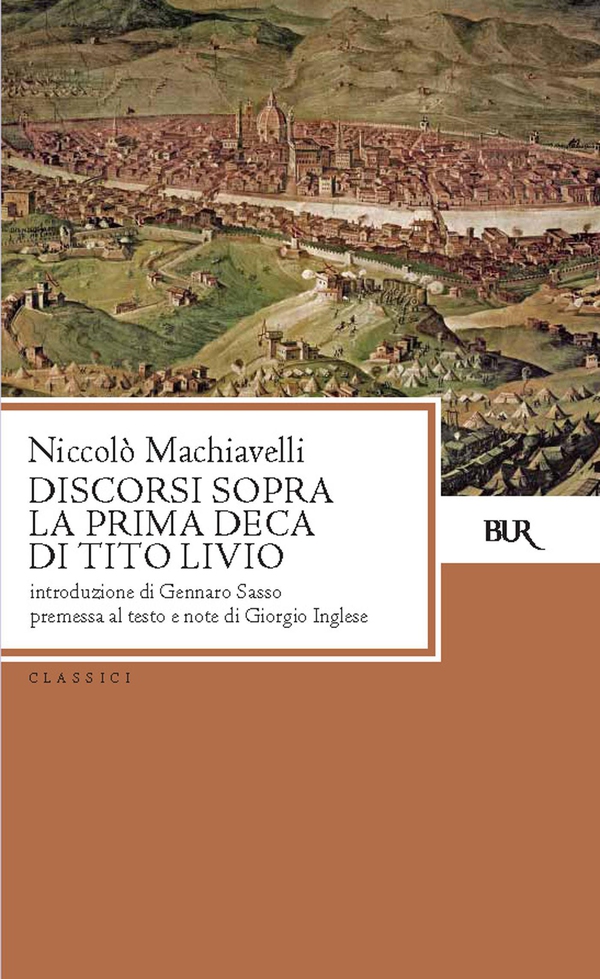 Niccolò Machiavelli
DISCORSI SOPRA LA PRIMA DECA DI TITO LIVIO

introduzione di Gennaro Sasso
premessa al testo e note di Giorgio Inglese

BUR

CLASSICI